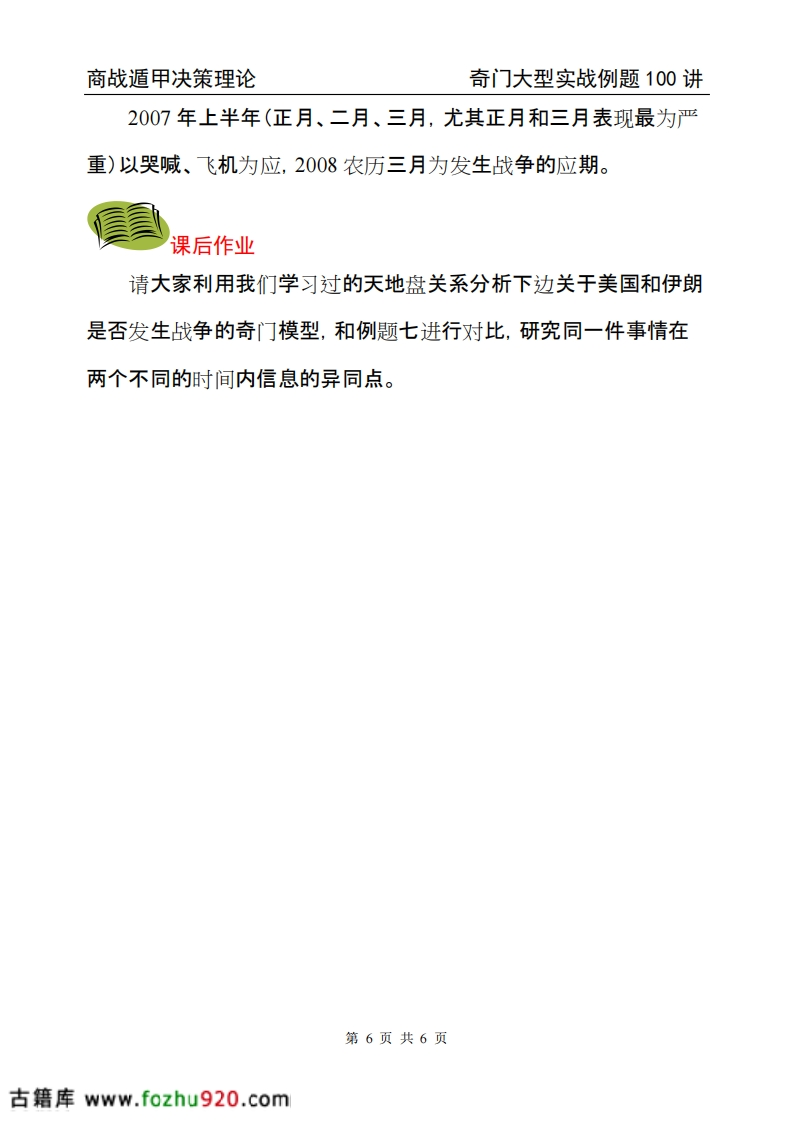 商战遁甲决策理论 奇门大型实战例题100讲

2007年上半年(正月、二月、三月，尤其正月和三月表现最为严重)以哭喊、飞机为应，2008农历三月为发生战争的应期。

课后作业

请大家利用我们学习过的天地盘关系分析下边关于美国和伊朗是否发生战争的奇门模型，和例题七进行对比，研究同一件事情在两个不同的时间内信息的异同点。

第6页 共6页

古籍库 www.fozhu920.com